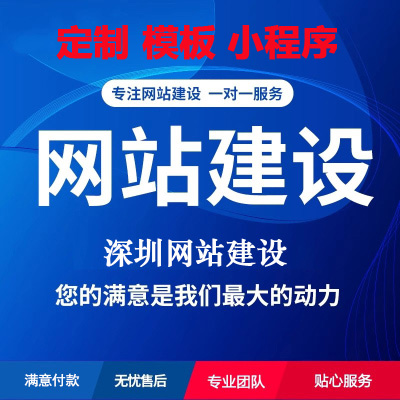 定制 模板 小程序

专注网站建设 一对一服务

网站建设

深圳网站建设

您的满意是我们最大的动力

满意付款 无忧售后 专业团队 贴心服务